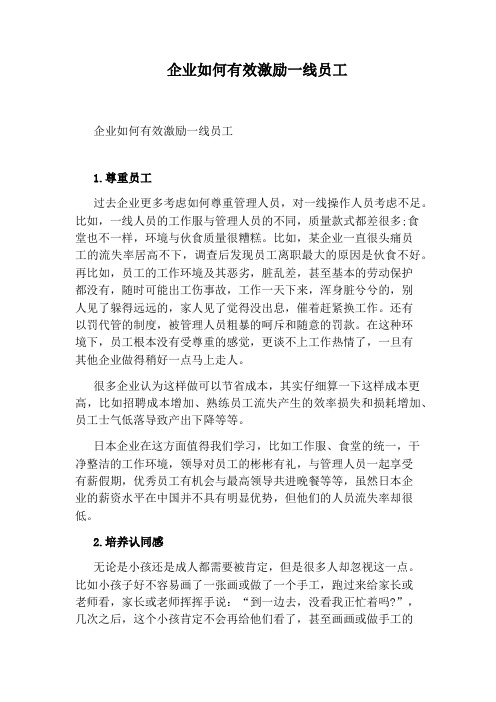 企业如何有效激励一线员工

企业如何有效激励一线员工

1.尊重员工

过去企业更多考虑如何尊重管理人员，对一线操作人员考虑不足。比如，一线人员的工作服与管理人员的不同，质量款式都差很多;食堂也不一样，环境与伙食质量很糟糕。比如，某企业一直很头痛员工的流失率居高不下，调查后发现员工离职最大的原因是伙食不好。再比如，员工的工作环境及其恶劣，脏乱差，甚至基本的劳动保护都没有，随时可能出工伤事故，工作一天下来，浑身脏兮兮的，别人见了躲得远远的，家人见了觉得没出息，催着赶紧换工作。还有以罚代管的制度，被管理人员粗暴的呵斥和随意的罚款。在这种环境下，员工根本没有受尊重的感觉，更谈不上工作热情了，一旦有其他企业做得稍好一点马上走人。

很多企业认为这样做可以节省成本，其实仔细算一下这样成本更高，比如招聘成本增加、熟练员工流失产生的效率损失和损耗增加、员工士气低落导致产出下降等等。

日本企业在这方面值得我们学习，比如工作服、食堂的统一，干净整洁的工作环境，领导对员工的彬彬有礼，与管理人员一起享受有薪假期，优秀员工有机会与最高领导共进晚餐等等，虽然日本企业的薪资水平在中国并不具有明显优势，但他们的人员流失率却很低。

2.培养认同感

无论是小孩还是成人都需要被肯定，但是很多人却忽视这一点。比如小孩子好不容易画了一张画或做了一个手工，跑过来给家长或老师看，家长或老师挥挥手说：“到一边去，没看我正忙着吗?”，几次之后，这个小孩肯定不会再给他们看了，甚至画画或做手工的